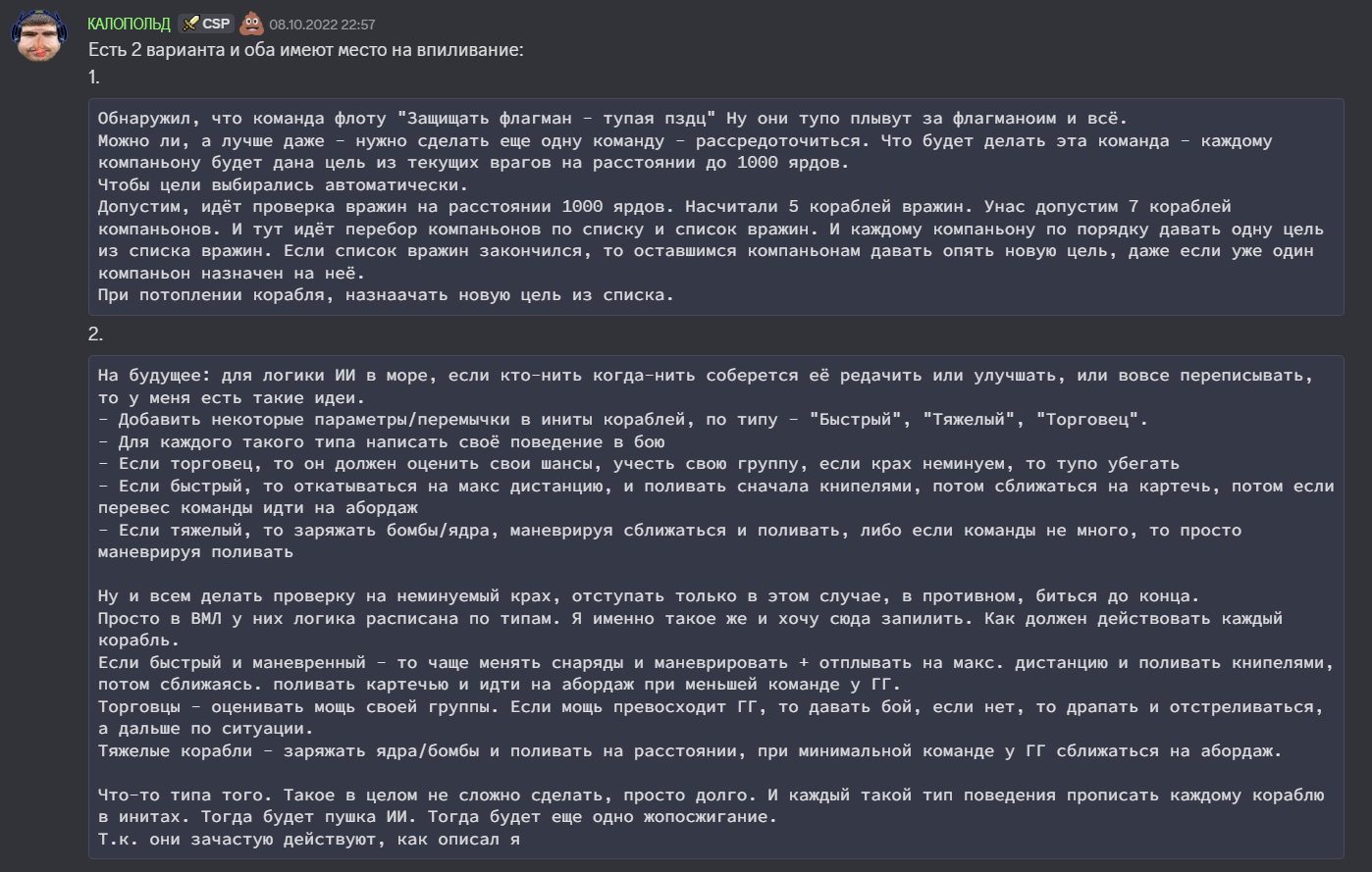 КАЛОПОЛЬД CSP 08.10.2022 22:57
Есть 2 варианта и оба имеют место на впиливание:
1.

Обнаружил, что команда флоту "Защищать флагман - тупая пздц" Ну они тупо плывут за флагманоим и всё.
Можно ли, а лучше даже - нужно сделать еще одну команду - рассредоточиться. Что будет делать эта команда - каждому компаньону будет дана цель из текущих врагов на расстоянии до 1000 ярдов.
Чтобы цели выбирались автоматически.
Допустим, идёт проверка вражин на расстоянии 1000 ярдов. Насчитали 5 кораблей вражин. Унас допустим 7 кораблей компаньонов. И тут идёт перебор компаньонов по списку и список вражин. И каждому компаньону по порядку давать одну цель из списка вражин. Если список вражин закончился, то оставшимся компаньонам давать опять новую цель, даже если уже один компаньон назначен на неё.
При потоплении корабля, назнаачать новую цель из списка.

2.

На будущее: для логики ИИ в море, если кто-нить когда-нить соберется её редачить или улучшать, или вовсе переписывать, то у меня есть такие идеи.
- Добавить некоторые параметры/перемычки в иниты кораблей, по типу - "Быстрый", "Тяжелый", "Торговец".
- Для каждого такого типа написать своё поведение в бою
- Если торговец, то он должен оценить свои шансы, учесть свою группу, если крах неминуем, то тупо убегать
- Если быстрый, то откатываться на макс дистанцию, и поливать сначала книпелями, потом сближаться на картечь, потом если перевес команды идти на абордаж
- Если тяжелый, то заряжать бомбы/ядра, маневрируя сближаться и поливать, либо если команды не много, то просто маневрируя поливать

Ну и всем делать проверку на неминуемый крах, отступать только в этом случае, в противном, биться до конца.
Просто в ВМЛ у них логика расписана по типам. Я именно такое же и хочу сюда запилить. Как должен действовать каждый корабль.
Если быстрый и маневренный - то чаще менять снаряды и маневрировать + отплывать на макс. дистанцию и поливать книпелями, потом сближаясь. поливать картечью и идти на абордаж при меньшей команде у ГГ.
Торговцы - оценивать мощь своей группы. Если мощь превосходит ГГ, то давать бой, если нет, то драпать и отстреливаться, а дальше по ситуации.
Тяжелые корабли - заряжать ядра/бомбы и поливать на расстоянии, при минимальной команде у ГГ сближаться на абордаж.

Что-то типа того. Такое в целом не сложно сделать, просто долго. И каждый такой тип поведения прописать каждому кораблю в инитах. Тогда будет пушка ИИ. Тогда будет еще одно жопосжигание.
Т.к. они зачастую действуют, как описал я